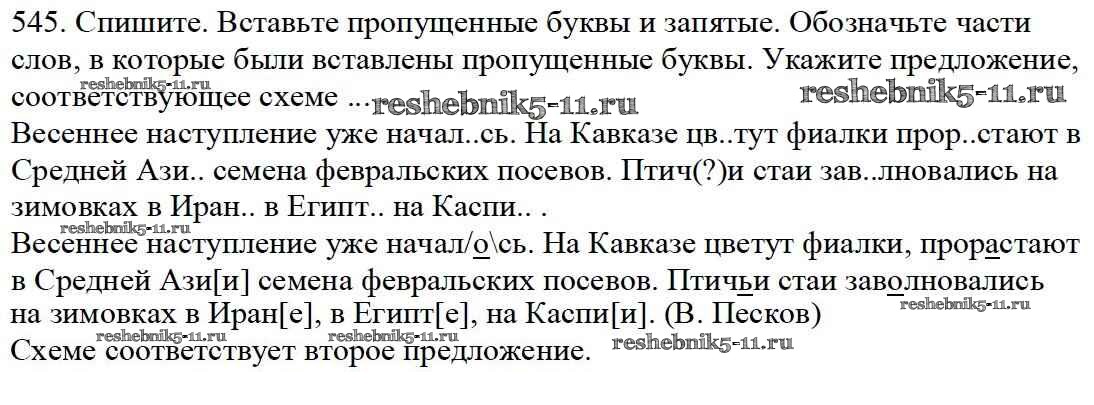 545. Спишите. Вставьте пропущенные буквы и запятые. Обозначьте части слов, в которые были вставлены пропущенные буквы. Укажите предложение, соответствующее схеме ...

Весеннее наступление уже начал..сь. На Кавказе цв..тут фиалки прор..стают в Средней Ази.. семена февральских посевов. Птич(?)и стаи зав..лновались на зимовках в Иран.. в Египт.. на Каспи.. .

Весеннее наступление уже начал/о\сь. На Кавказе цветут фиалки, прорастают в Средней Ази[и] семена февральских посевов. Птичьи стаи заволновались на зимовках в Иран[е], в Египт[е], на Каспи[и]. (В. Песков)

Схеме соответствует второе предложение.

reshebnik5-11.ru